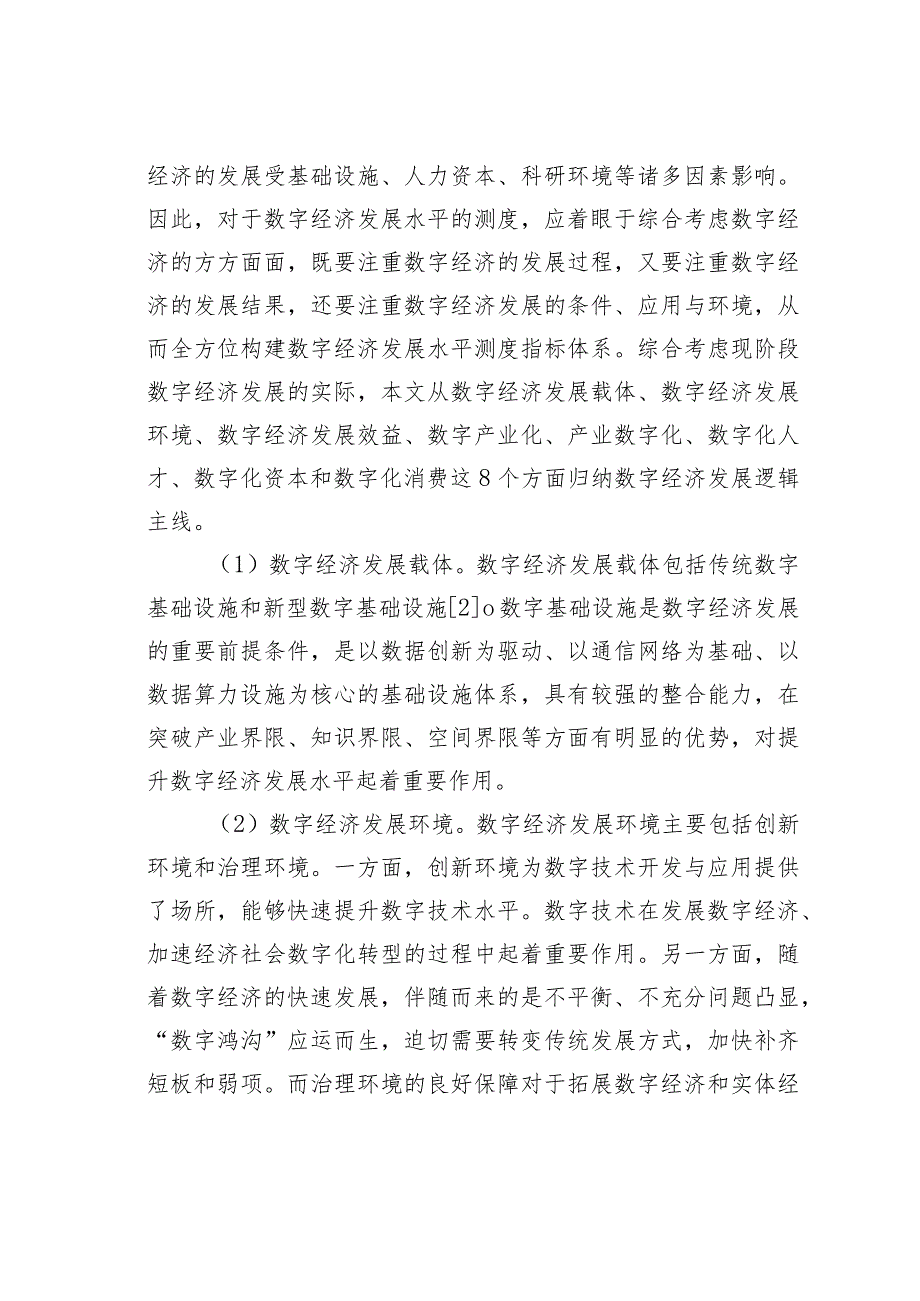 经济的发展受基础设施、人力资本、科研环境等诸多因素影响。因此，对于数字经济发展水平的测度，应着眼于综合考虑数字经济的方方面面，既要注重数字经济的发展过程，又要注重数字经济的发展结果，还要注重数字经济发展的条件、应用与环境，从而全方位构建数字经济发展水平测度指标体系。综合考虑现阶段数字经济发展的实际，本文从数字经济发展载体、数字经济发展环境、数字经济发展效益、数字产业化、产业数字化、数字化人才、数字化资本和数字化消费这8个方面归纳数字经济发展逻辑主线。

（1）数字经济发展载体。数字经济发展载体包括传统数字基础设施和新型数字基础设施[2]o数字基础设施是数字经济发展的重要前提条件，是以数据创新为驱动、以通信网络为基础、以数据算力设施为核心的基础设施体系，具有较强的整合能力，在突破产业界限、知识界限、空间界限等方面有明显的优势，对提升数字经济发展水平起着重要作用。

（2）数字经济发展环境。数字经济发展环境主要包括创新环境和治理环境。一方面，创新环境为数字技术开发与应用提供了场所，能够快速提升数字技术水平。数字技术在发展数字经济、加速经济社会数字化转型的过程中起着重要作用。另一方面，随着数字经济的快速发展，伴随而来的是不平衡、不充分问题凸显，“数字鸿沟”应运而生，迫切需要转变传统发展方式，加快补齐短板和弱项。而治理环境的良好保障对于拓展数字经济和实体经